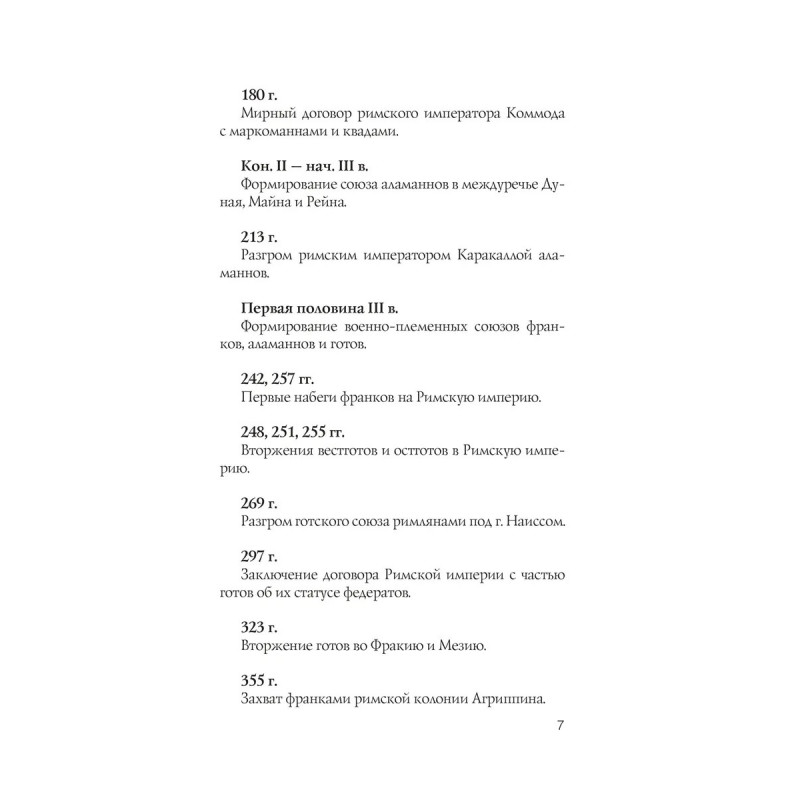 180 г.
Мирный договор римского императора Коммода с маркоманнами и квадами.

Кон. II — нач. III в.
Формирование союза аламаннов в междуречье Дуная, Майна и Рейна.

213 г.
Разгром римским императором Каракаллой аламаннов.

Первая половина III в.
Формирование военно-племенных союзов франков, аламаннов и готов.

242, 257 гг.
Первые набеги франков на Римскую империю.

248, 251, 255 гг.
Вторжения вестготов и остготов в Римскую империю.

269 г.
Разгром готского союза римлянами под г. Наиссом.

297 г.
Заключение договора Римской империи с частью готов об их статусе федератов.

323 г.
Вторжение готов во Фракию и Мезию.

355 г.
Захват франками римской колонии Агриппина.

7